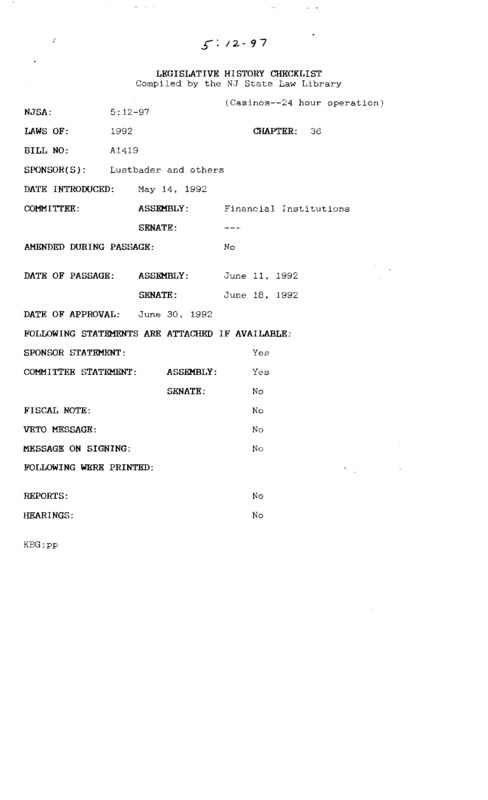 5:12-97

LEGISLATIVE HISTORY CHECKLIST
Compiled by the NJ State Law Library

(Casinos--24 hour operation)

NJSA: 5:12-97

LAWS OF: 1992 CHAPTER: 36

BILL NO: A1419

SPONSOR(S): Lustbader and others

DATE INTRODUCED: May 14, 1992

COMMITTEE: ASSEMBLY: Financial Institutions

SENATE: ---

AMENDED DURING PASSAGE: No

DATE OF PASSAGE: ASSEMBLY: June 11, 1992

SENATE: June 18, 1992

DATE OF APPROVAL: June 30, 1992

FOLLOWING STATEMENTS ARE ATTACHED IF AVAILABLE:

SPONSOR STATEMENT: Yes

COMMITTEE STATEMENT: ASSEMBLY: Yes

SENATE: No

FISCAL NOTE: No

VETO MESSAGE: No

MESSAGE ON SIGNING: No

FOLLOWING WERE PRINTED:

REPORTS: No

HEARINGS: No

KBG:pp